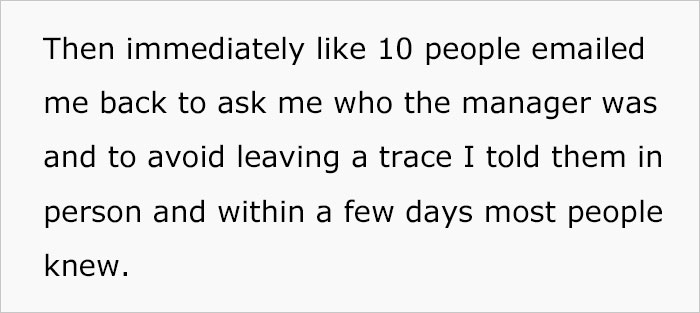 Then immediately like 10 people emailed me back to ask me who the manager was and to avoid leaving a trace I told them in person and within a few days most people knew.